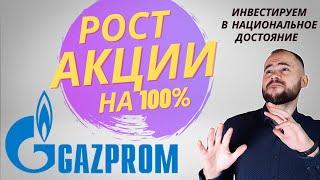 РОСТ АКЦИИ НА 100%

ИНВЕСТИРУЕМ В НАЦИОНАЛЬНОЕ ДОСТОЯНИЕ

GAZPROM